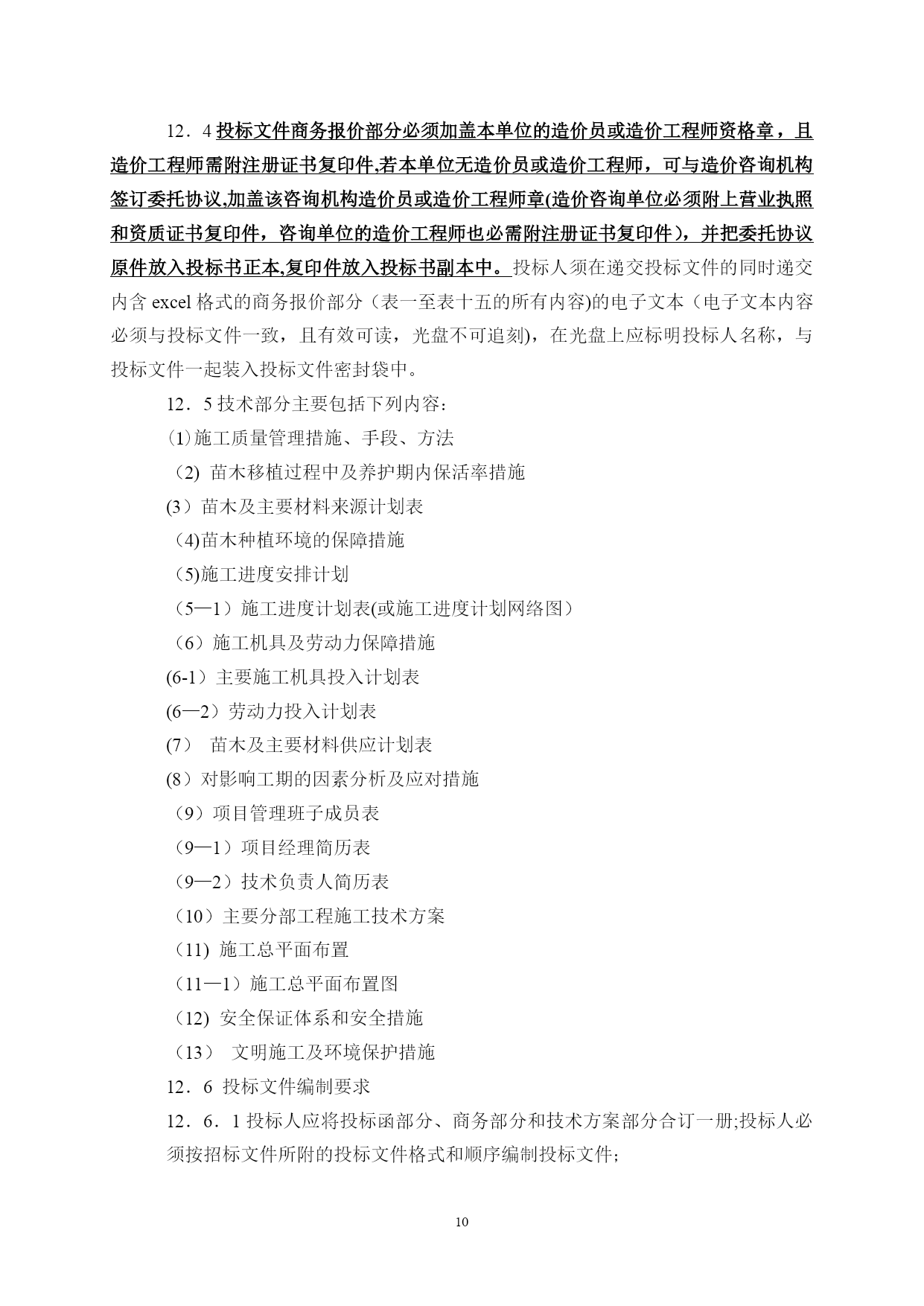 12．4 投标文件商务报价部分必须加盖本单位的造价员或造价工程师资格章，且造价工程师需附注册证书复印件,若本单位无造价员或造价工程师，可与造价咨询机构签订委托协议,加盖该咨询机构造价员或造价工程师章(造价咨询单位必须附上营业执照和资质证书复印件，咨询单位的造价工程师也必需附注册证书复印件），并把委托协议原件放入投标书正本,复印件放入投标书副本中。投标人须在递交投标文件的同时递交内含 excel 格式的商务报价部分（表一至表十五的所有内容)的电子文本（电子文本内容必须与投标文件一致，且有效可读，光盘不可追刻)，在光盘上应标明投标人名称，与投标文件一起装入投标文件密封袋中。

12．5 技术部分主要包括下列内容：

⑴施工质量管理措施、手段、方法

（2) 苗木移植过程中及养护期内保活率措施

(3）苗木及主要材料来源计划表

（4)苗木种植环境的保障措施

（5)施工进度安排计划

（5—1）施工进度计划表(或施工进度计划网络图）

（6）施工机具及劳动力保障措施

(6-1）主要施工机具投入计划表

(6—2）劳动力投入计划表

(7） 苗木及主要材料供应计划表

(8）对影响工期的因素分析及应对措施

（9）项目管理班子成员表

（9—1）项目经理简历表

（9—2）技术负责人简历表

（10）主要分部工程施工技术方案

（11) 施工总平面布置

（11—1）施工总平面布置图

（12) 安全保证体系和安全措施

（13） 文明施工及环境保护措施

12．6 投标文件编制要求

12．6．1 投标人应将投标函部分、商务部分和技术方案部分合订一册;投标人必须按招标文件所附的投标文件格式和顺序编制投标文件;

10